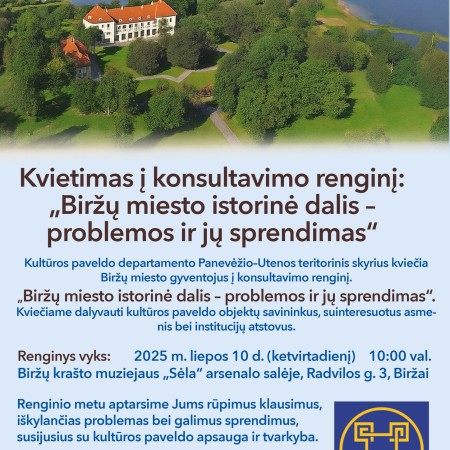 Kvietimas į konsultavimo renginį: „Biržų miesto istorinė dalis – problemos ir jų sprendimas“

Kultūros paveldo departamento Panevėžio-Utenos teritorinis skyrius kviečia Biržų miesto gyventojus į konsultavimo renginį.

„Biržų miesto istorinė dalis – problemos ir jų sprendimas“.

Kviečiame dalyvauti kultūros paveldo objektų savininkus, suinteresuotus asmenis bei institucijų atstovus.

Renginys vyks: 2025 m. liepos 10 d. (ketvirtadienį) 10:00 val.

Biržų krašto muziejaus „Sėla“ arsenalo salėje, Radvilos g. 3, Biržai

Renginio metu aptarsime Jums rūpimus klausimus, iškylančias problemas bei galimus sprendimus, susijusius su kultūros paveldo apsauga ir tvarkyba.